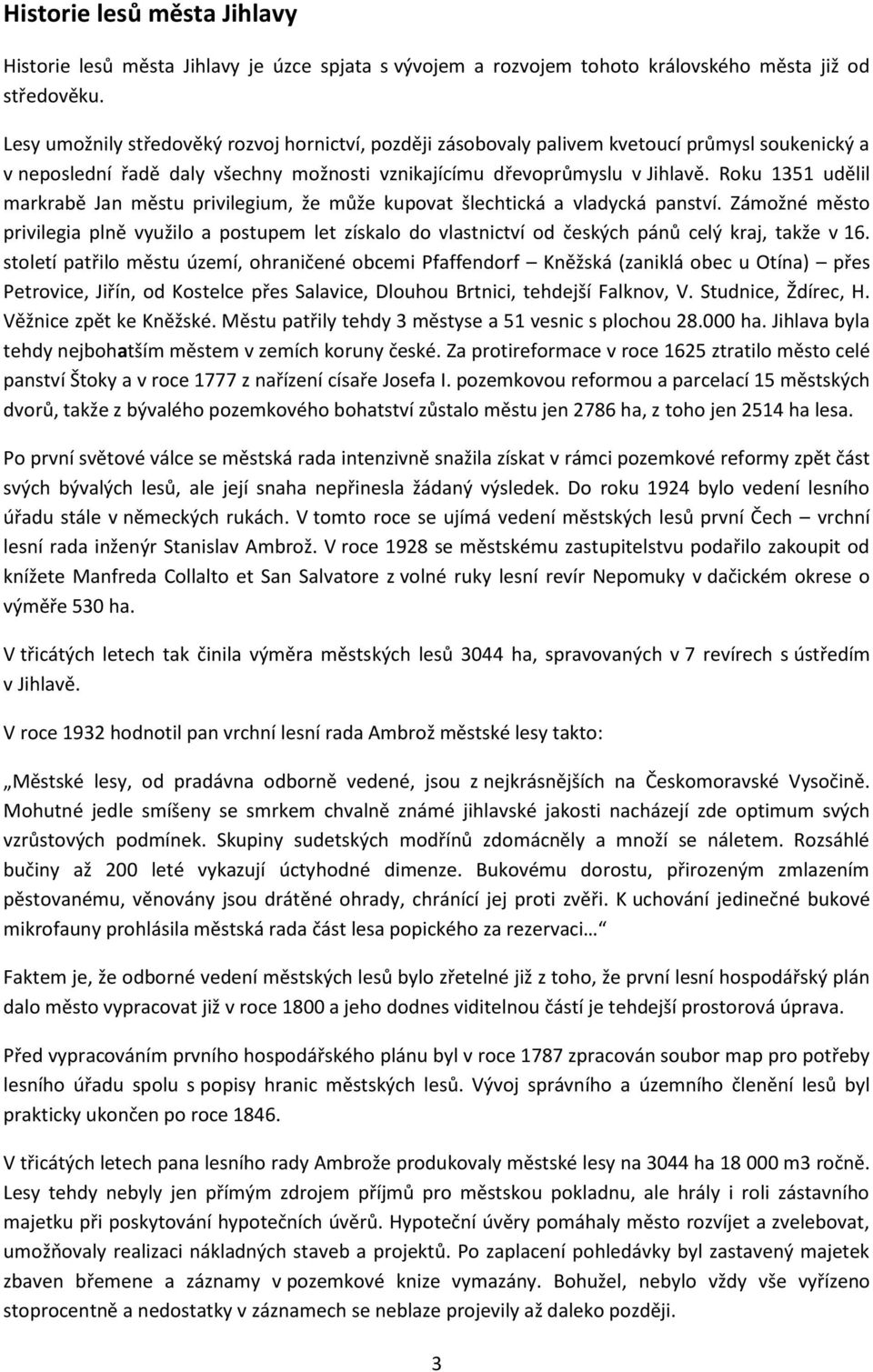 Historie lesů města Jihlavy

Historie lesů města Jihlavy je úzce spjata s vývojem a rozvojem tohoto královského města již od středověku.

Lesy umožnily středověký rozvoj hornictví, později zásobovaly palivem kvetoucí průmysl soukenický a v neposlední řadě daly všechny možnosti vznikajícímu dřevoprůmyslu v Jihlavě. Roku 1351 udělil markrabě Jan městu privilegium, že může kupovat šlechtická a vladycká panství. Zámožné město privilegia plně využilo a postupem let získalo do vlastnictví od českých pánů celý kraj, takže v 16. století patřilo městu území, ohraničené obcemi Pfaffendorf – Kněžská (zaniklá obec u Otína) – přes Petrovice, Jiřín, od Kostelce přes Salavice, Dlouhou Brtnici, tehdejší Falknov, V. Studnice, Ždírec, H. Věžnice zpět ke Kněžské. Městu patřily tehdy 3 městyse a 51 vesnic s plochou 28.000 ha. Jihlava byla tehdy nejbohatším městem v zemích koruny české. Za protireformace v roce 1625 ztratilo město celé panství Štoky a v roce 1777 z nařízení císaře Josefa I. pozemkovou reformou a parcelací 15 městských dvorů, takže z bývalého pozemkového bohatství zůstalo městu jen 2786 ha, z toho jen 2514 ha lesa.

Po první světové válce se městská rada intenzivně snažila získat v rámci pozemkové reformy zpět část svých bývalých lesů, ale její snaha nepřinesla žádaný výsledek. Do roku 1924 bylo vedení lesního úřadu stále v německých rukách. V tomto roce se ujímá vedení městských lesů první Čech – vrchní lesní rada inženýr Stanislav Ambrož. V roce 1928 se městskému zastupitelstvu podařilo zakoupit od knížete Manfreda Collalto et San Salvatore z volné ruky lesní revír Nepomuky v dačickém okrese o výměře 530 ha.

V třicátých letech tak činila výměra městských lesů 3044 ha, spravovaných v 7 revírech s ústředím v Jihlavě.

V roce 1932 hodnotil pan vrchní lesní rada Ambrož městské lesy takto:

„Městské lesy, od pradávna odborně vedené, jsou z nejkrásnějších na Českomoravské Vysočině. Mohutné jedle smíšeny se smrkem chvalně známé jihlavské jakosti nacházejí zde optimum svých vzrůstových podmínek. Skupiny sudetských modřínů zdomácněly a množí se náletem. Rozsáhlé bučiny až 200 leté vykazují úctyhodné dimenze. Bukovému dorostu, přirozeným zmlazením pěstovanému, věnovány jsou drátěné ohrady, chránící jej proti zvěři. K uchování jedinečné bukové mikrofauny prohlásila městská rada část lesa popického za rezervaci… “

Faktem je, že odborné vedení městských lesů bylo zřetelné již z toho, že první lesní hospodářský plán dalo město vypracovat již v roce 1800 a jeho dodnes viditelnou částí je tehdejší prostorová úprava.

Před vypracováním prvního hospodářského plánu byl v roce 1787 zpracován soubor map pro potřeby lesního úřadu spolu s popisy hranic městských lesů. Vývoj správního a územního členění lesů byl prakticky ukončen po roce 1846.

V třicátých letech pana lesního rady Ambrože produkovaly městské lesy na 3044 ha 18 000 m3 ročně. Lesy tehdy nebyly jen přímým zdrojem příjmů pro městskou pokladnu, ale hrály i roli zástavního majetku při poskytování hypotečních úvěrů. Hypoteční úvěry pomáhaly město rozvíjet a zvelebovat, umožňovaly realizaci nákladných staveb a projektů. Po zaplacení pohledávky byl zastavený majetek zbaven břemene a záznamy v pozemkové knize vymazány. Bohužel, nebylo vždy vše vyřízeno stoprocentně a nedostatky v záznamech se neblaze projevily až daleko později.

3